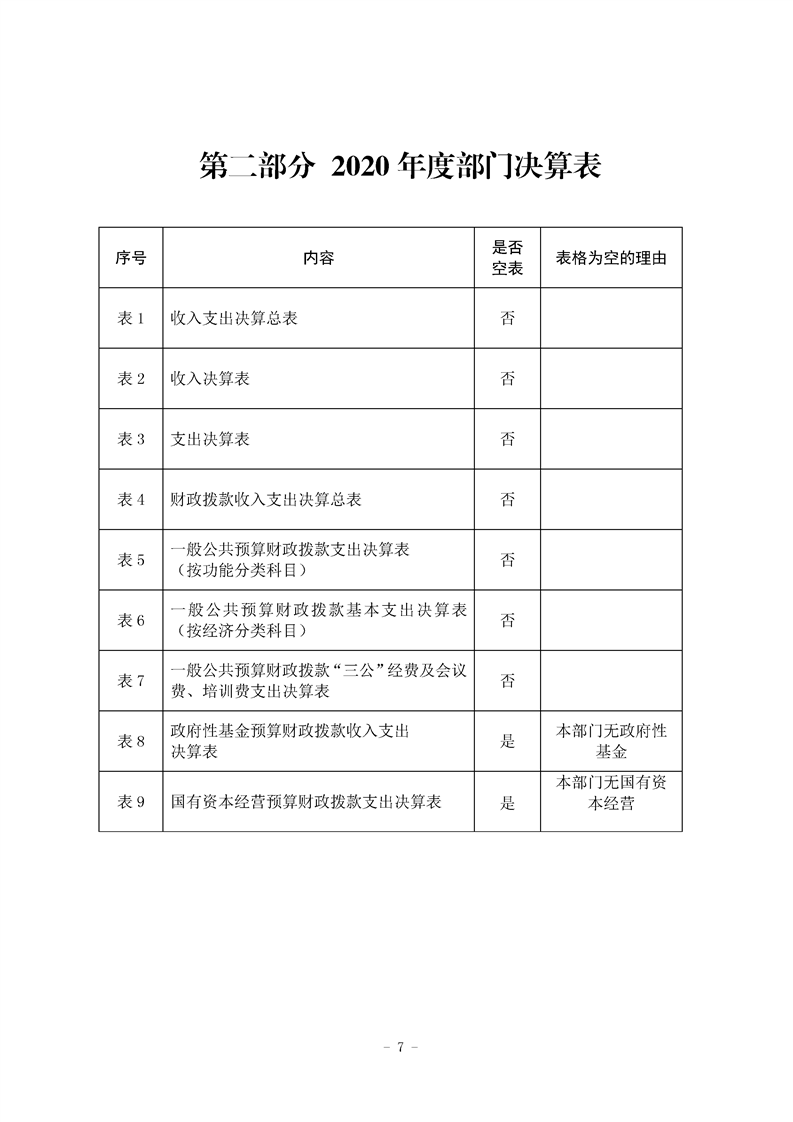 第二部分 2020年度部门决算表

| 序号 | 内容 | 是否空表 | 表格为空的理由 |
|---|---|---|---|
| 表1 | 收入支出决算总表 | 否 | |
| 表2 | 收入决算表 | 否 | |
| 表3 | 支出决算表 | 否 | |
| 表4 | 财政拨款收入支出决算总表 | 否 | |
| 表5 | 一般公共预算财政拨款支出决算表（按功能分类科目） | 否 | |
| 表6 | 一般公共预算财政拨款基本支出决算表（按经济分类科目） | 否 | |
| 表7 | 一般公共预算财政拨款“三公”经费及会议费、培训费支出决算表 | 否 | |
| 表8 | 政府性基金预算财政拨款收入支出决算表 | 是 | 本部门无政府性基金 |
| 表9 | 国有资本经营预算财政拨款支出决算表 | 是 | 本部门无国有资本经营 |

- 7 -